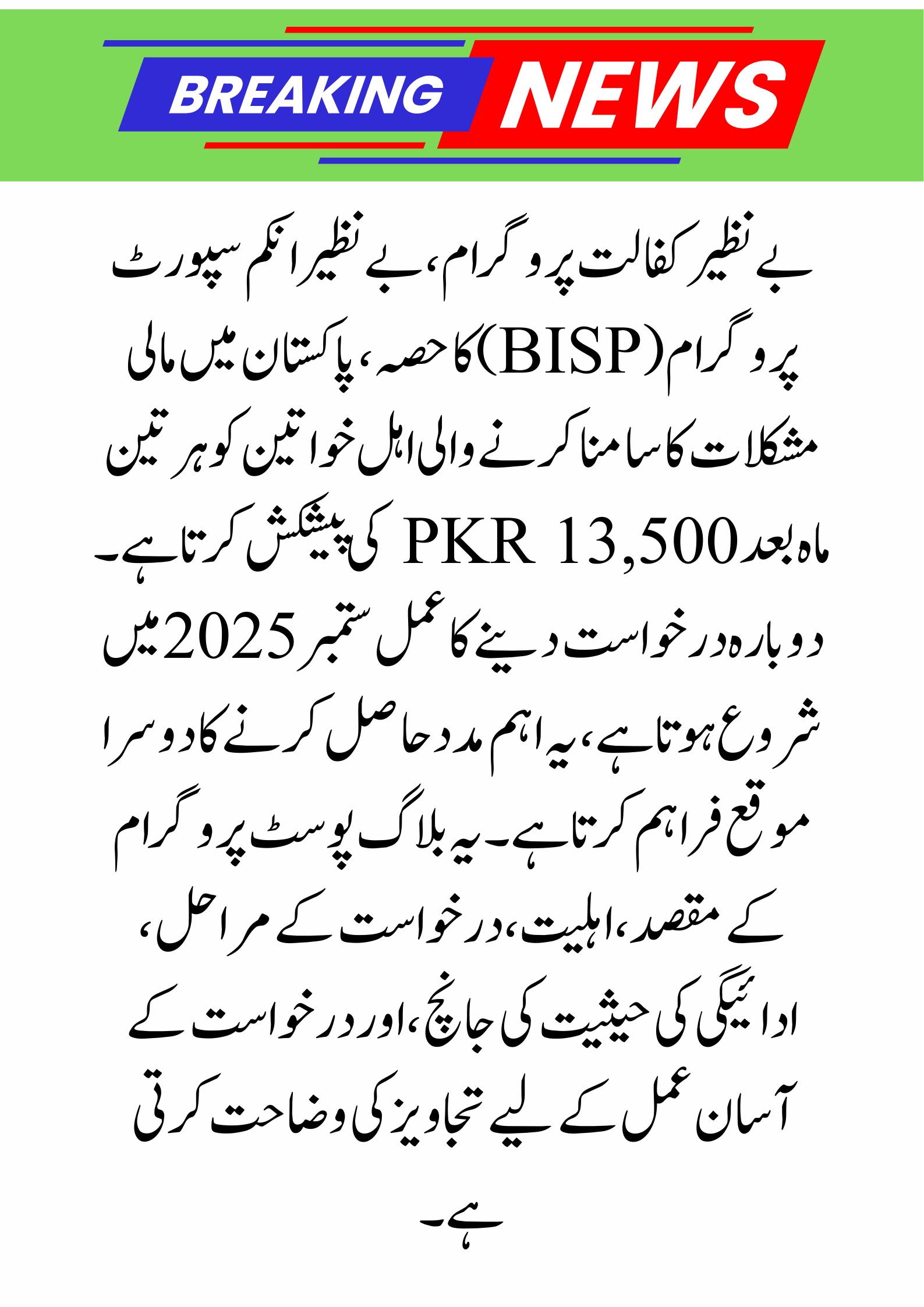 BREAKING NEWS

بے نظیر کفالت پروگرام، بے نظیر انکم سپورٹ پروگرام (BISP) کا حصہ، پاکستان میں مالی مشکلات کا سامنا کرنے والی اہل خواتین کو ہر تین ماہ بعد PKR 13,500 کی پیشکش کرتا ہے۔ دوبارہ درخواست دینے کا عمل ستمبر 2025 میں شروع ہوتا ہے، یہ اہم مدد حاصل کرنے کا دوسرا موقع فراہم کرتا ہے۔ یہ بلاگ پوسٹ پروگرام کے مقصد، اہلیت، درخواست کے مراحل، ادائیگی کی حیثیت کی جانچ، اور درخواست کے آسان عمل کے لیے تجاویز کی وضاحت کرتی ہے۔